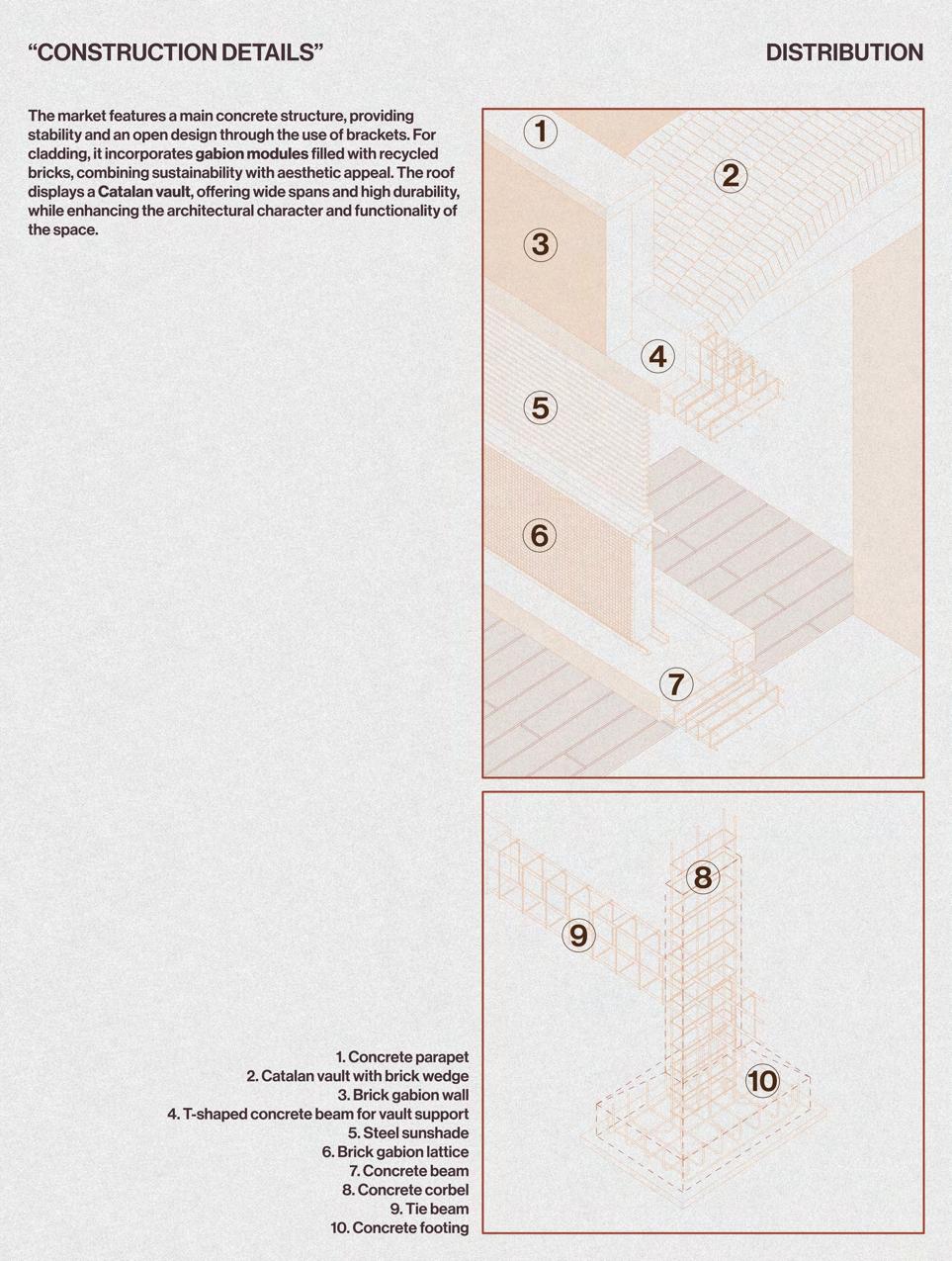 “CONSTRUCTION DETAILS”

DISTRIBUTION

The market features a main concrete structure, providing stability and an open design through the use of brackets. For cladding, it incorporates gabion modules filled with recycled bricks, combining sustainability with aesthetic appeal. The roof displays a Catalan vault, offering wide spans and high durability, while enhancing the architectural character and functionality of the space.

1
2
3
4
5
6
7

8
9
10

1. Concrete parapet
2. Catalan vault with brick wedge
3. Brick gabion wall
4. T-shaped concrete beam for vault support
5. Steel sunshade
6. Brick gabion lattice
7. Concrete beam
8. Concrete corbel
9. Tie beam
10. Concrete footing